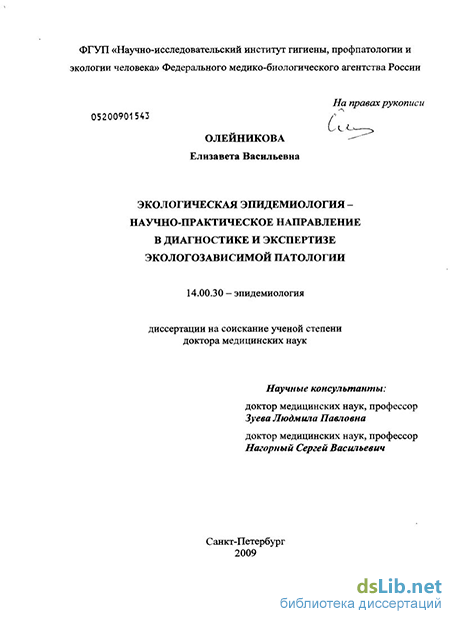 ФГУП «Научно-исследовательский институт гигиены, профпатологии и экологии человека» Федерального медико-биологического агентства России

На правах рукописи

05200901543

ОЛЕЙНИКОВА
Елизавета Васильевна

ЭКОЛОГИЧЕСКАЯ ЭПИДЕМИОЛОГИЯ – НАУЧНО-ПРАКТИЧЕСКОЕ НАПРАВЛЕНИЕ В ДИАГНОСТИКЕ И ЭКСПЕРТИЗЕ ЭКОЛОГОЗАВИСИМОЙ ПАТОЛОГИИ

14.00.30 – эпидемиология

диссертации на соискание ученой степени доктора медицинских наук

Научные консультанты:
доктор медицинских наук, профессор
Зуева Людмила Павловна
доктор медицинских наук, профессор
Нагорный Сергей Васильевич

Санкт-Петербург
2009

dsLib.net
библиотека диссертаций